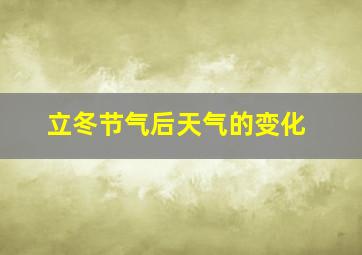 立冬节气后天气的变化